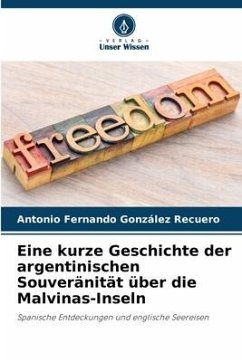 VERLAG
Unser Wissen

freedom

Antonio Fernando González Recuero

Eine kurze Geschichte der argentinischen Souveränität über die Malvinas-Inseln

Spanische Entdeckungen und englische Seereisen